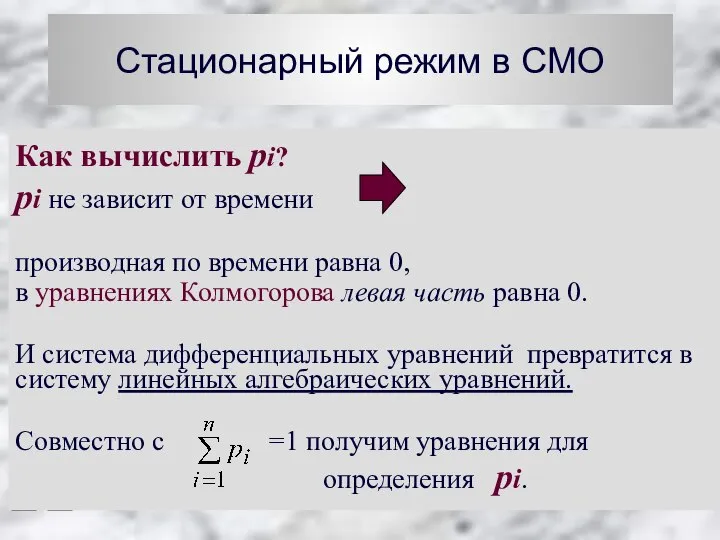 Стационарный режим в СМО

Как вычислить pi?

pi не зависит от времени

производная по времени равна 0,
в уравнениях Колмогорова левая часть равна 0.

И система дифференциальных уравнений превратится в систему линейных алгебраических уравнений.

Совместно с $\sum_{i=1}^{n} p_i$ =1 получим уравнения для определения pi.